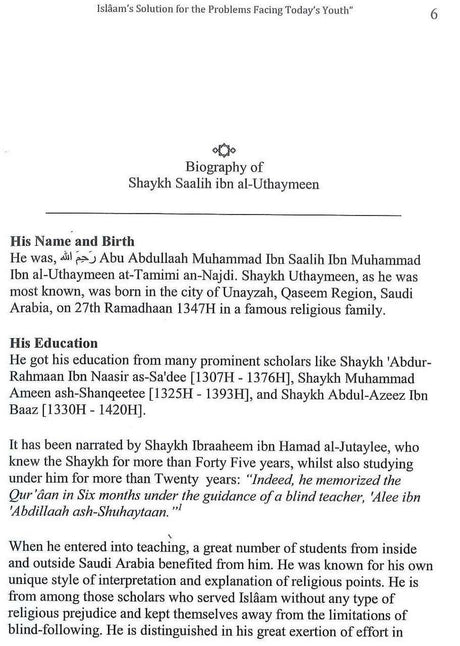 Islâam's Solution for the Problems Facing Today's Youth" 6

Biography of
Shaykh Saalih ibn al-Uthaymeen

**His Name and Birth**
He was, رَحِمَ الله Abu Abdullaah Muhammad Ibn Saalih Ibn Muhammad Ibn al-Uthaymeen at-Tamimi an-Najdi. Shaykh Uthaymeen, as he was most known, was born in the city of Unayzah, Qaseem Region, Saudi Arabia, on 27th Ramadhaan 1347H in a famous religious family.

**His Education**
He got his education from many prominent scholars like Shaykh 'Abdur-Rahmaan Ibn Naasir as-Sa'dee [1307H - 1376H], Shaykh Muhammad Ameen ash-Shanqeetee [1325H - 1393H], and Shaykh Abdul-Azeez Ibn Baaz [1330H - 1420H].

It has been narrated by Shaykh Ibraaheem ibn Hamad al-Jutaylee, who knew the Shaykh for more than Forty Five years, whilst also studying under him for more than Twenty years: *"Indeed, he memorized the Qur'âan in Six months under the guidance of a blind teacher, 'Alee ibn 'Abdillaah ash-Shuhaytaan."*$^1$

When he entered into teaching, a great number of students from inside and outside Saudi Arabia benefited from him. He was known for his own unique style of interpretation and explanation of religious points. He is from among those scholars who served Islâam without any type of religious prejudice and kept themselves away from the limitations of blind-following. He is distinguished in his great exertion of effort in